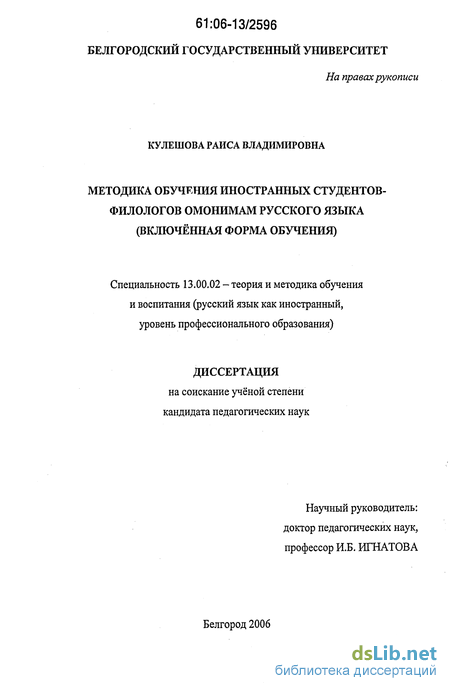 61:06-13/2596

БЕЛГОРОДСКИЙ ГОСУДАРСТВЕННЫЙ УНИВЕРСИТЕТ

На правах рукописи

КУЛЕШОВА РАИСА ВЛАДИМИРОВНА

МЕТОДИКА ОБУЧЕНИЯ ИНОСТРАННЫХ СТУДЕНТОВ-ФИЛОЛОГОВ ОМОНИМАМ РУССКОГО ЯЗЫКА (ВКЛЮЧЁННАЯ ФОРМА ОБУЧЕНИЯ)

Специальность 13.00.02 – теория и методика обучения и воспитания (русский язык как иностранный, уровень профессионального образования)

ДИССЕРТАЦИЯ
на соискание учёной степени
кандидата педагогических наук

Научный руководитель:
доктор педагогических наук,
профессор И.Б. ИГНАТОВА

Белгород 2006

dsLib.net
библиотека диссертаций